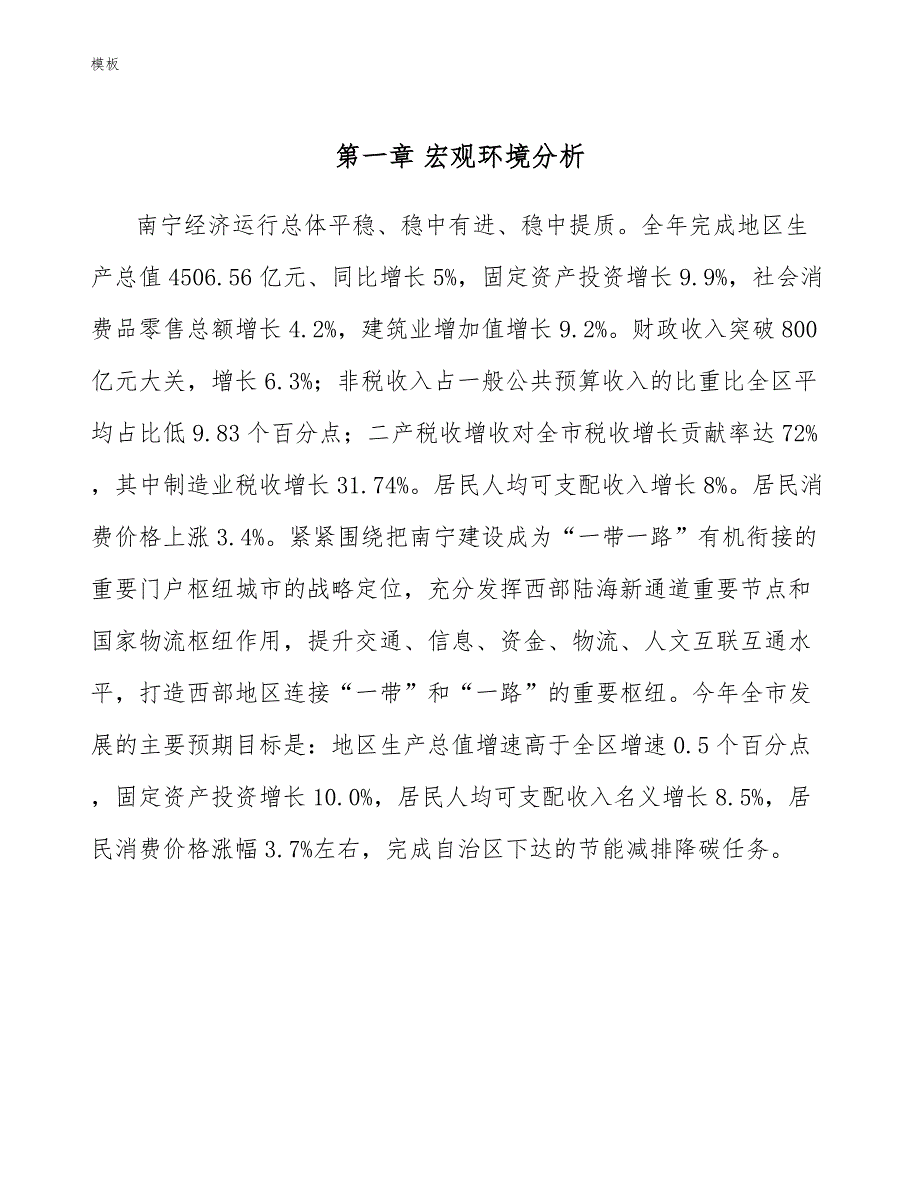 模板

第一章 宏观环境分析

南宁经济运行总体平稳、稳中有进、稳中提质。全年完成地区生产总值4506.56亿元、同比增长5%，固定资产投资增长9.9%，社会消费品零售总额增长4.2%，建筑业增加值增长9.2%。财政收入突破800亿元大关，增长6.3%；非税收入占一般公共预算收入的比重比全区平均占比低9.83个百分点；二产税收增收对全市税收增长贡献率达72%，其中制造业税收增长31.74%。居民人均可支配收入增长8%。居民消费价格上涨3.4%。紧紧围绕把南宁建设成为“一带一路”有机衔接的重要门户枢纽城市的战略定位，充分发挥西部陆海新通道重要节点和国家物流枢纽作用，提升交通、信息、资金、物流、人文互联互通水平，打造西部地区连接“一带”和“一路”的重要枢纽。今年全市发展的主要预期目标是：地区生产总值增速高于全区增速0.5个百分点，固定资产投资增长10.0%，居民人均可支配收入名义增长8.5%，居民消费价格涨幅3.7%左右，完成自治区下达的节能减排降碳任务。